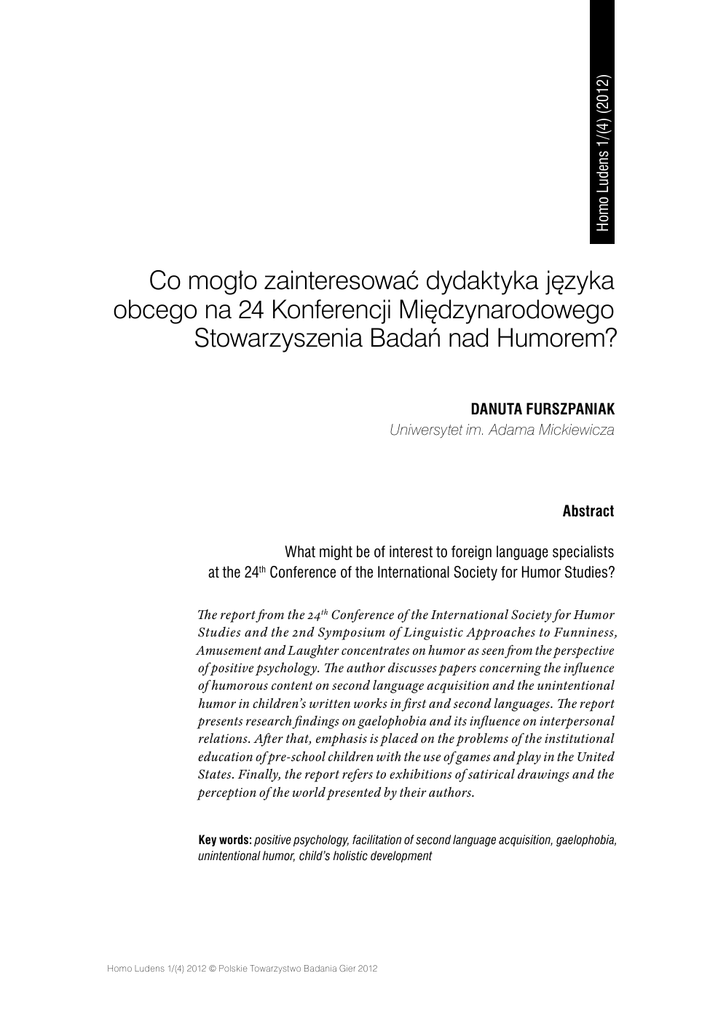 Homo Ludens 1/(4) (2012)

Co mogło zainteresować dydaktyka języka obcego na 24 Konferencji Międzynarodowego Stowarzyszenia Badań nad Humorem?

DANUTA FURSZPANIAK
Uniwersytet im. Adama Mickiewicza

Abstract

What might be of interest to foreign language specialists at the 24$^{th}$ Conference of the International Society for Humor Studies?

The report from the 24$^{th}$ Conference of the International Society for Humor Studies and the 2nd Symposium of Linguistic Approaches to Funniness, Amusement and Laughter concentrates on humor as seen from the perspective of positive psychology. The author discusses papers concerning the influence of humorous content on second language acquisition and the unintentional humor in children's written works in first and second languages. The report presents research findings on gaelophobia and its influence on interpersonal relations. After that, emphasis is placed on the problems of the institutional education of pre-school children with the use of games and play in the United States. Finally, the report refers to exhibitions of satirical drawings and the perception of the world presented by their authors.

Key words: positive psychology, facilitation of second language acquisition, gaelophobia, unintentional humor, child's holistic development

Homo Ludens 1/(4) 2012 © Polskie Towarzystwo Badania Gier 2012